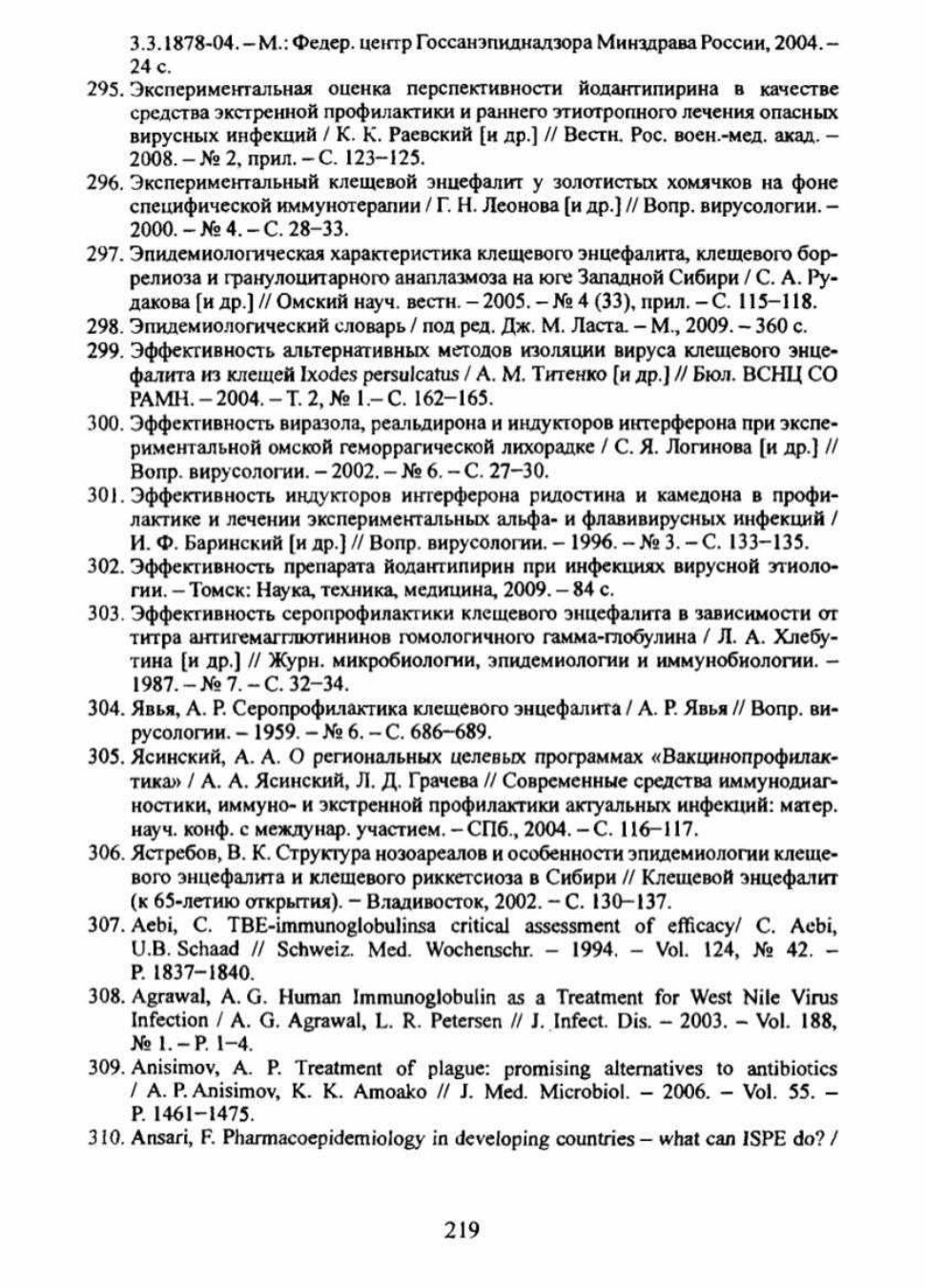 3.3.1878-04. – М.: Федер. центр Госсанэпиднадзора Минздрава России, 2004. – 24 с.

295. Экспериментальная оценка перспективности йодантипирина в качестве средства экстренной профилактики и раннего этиотропного лечения опасных вирусных инфекций / К. К. Раевский [и др.] // Вестн. Рос. воен.-мед. акад. – 2008. – № 2, прил. – С. 123–125.

296. Экспериментальный клещевой энцефалит у золотистых хомячков на фоне специфической иммунотерапии / Г. Н. Леонова [и др.] // Вопр. вирусологии. – 2000. – № 4. – С. 28–33.

297. Эпидемиологическая характеристика клещевого энцефалита, клещевого боррелиоза и гранулоцитарного анаплазмоза на юге Западной Сибири / С. А. Рудакова [и др.] // Омский науч. вестн. – 2005. – № 4 (33), прил. – С. 115–118.

298. Эпидемиологический словарь / под ред. Дж. М. Ласта. – М., 2009. – 360 с.

299. Эффективность альтернативных методов изоляции вируса клещевого энцефалита из клещей Ixodes persulcatus / А. М. Титенко [и др.] // Бюл. ВСНЦ СО РАМН. – 2004. – Т. 2, № 1.– С. 162–165.

300. Эффективность виразола, реальдирона и индукторов интерферона при экспериментальной омской геморрагической лихорадке / С. Я. Логинова [и др.] // Вопр. вирусологии. – 2002. – № 6. – С. 27–30.

301. Эффективность индукторов интерферона ридостина и камедона в профилактике и лечении экспериментальных альфа- и флавивирусных инфекций / И. Ф. Баринский [и др.] // Вопр. вирусологии. – 1996. – № 3. – С. 133–135.

302. Эффективность препарата йодантипирин при инфекциях вирусной этиологии. – Томск: Наука, техника, медицина, 2009. – 84 с.

303. Эффективность серопрофилактики клещевого энцефалита в зависимости от титра антигемагглютининов гомологичного гамма-глобулина / Л. А. Хлебутина [и др.] // Журн. микробиологии, эпидемиологии и иммунобиологии. – 1987. – № 7. – С. 32–34.

304. Явья, А. Р. Серопрофилактика клещевого энцефалита / А. Р. Явья // Вопр. вирусологии. – 1959. – № 6. – С. 686–689.

305. Ясинский, А. А. О региональных целевых программах «Вакцинопрофилактика» / А. А. Ясинский, Л. Д. Грачева // Современные средства иммунодиагностики, иммуно- и экстренной профилактики актуальных инфекций: матер. науч. конф. с междунар. участием. – СПб., 2004. – С. 116–117.

306. Ястребов, В. К. Структура нозоареалов и особенности эпидемиологии клещевого энцефалита и клещевого риккетсиоза в Сибири // Клещевой энцефалит (к 65-летию открытия). – Владивосток, 2002. – С. 130–137.

307. Aebi, C. TBE-immunoglobulinsa critical assessment of efficacy/ C. Aebi, U.B. Schaad // Schweiz. Med. Wochenschr. – 1994. – Vol. 124, № 42. – P. 1837–1840.

308. Agrawal, A. G. Human Immunoglobulin as a Treatment for West Nile Virus Infection / A. G. Agrawal, L. R. Petersen // J. Infect. Dis. – 2003. – Vol. 188, № 1. – P. 1–4.

309. Anisimov, A. P. Treatment of plague: promising alternatives to antibiotics / A. P. Anisimov, K. K. Amoako // J. Med. Microbiol. – 2006. – Vol. 55. – P. 1461–1475.

310. Ansari, F. Pharmacoepidemiology in developing countries – what can ISPE do? /

219